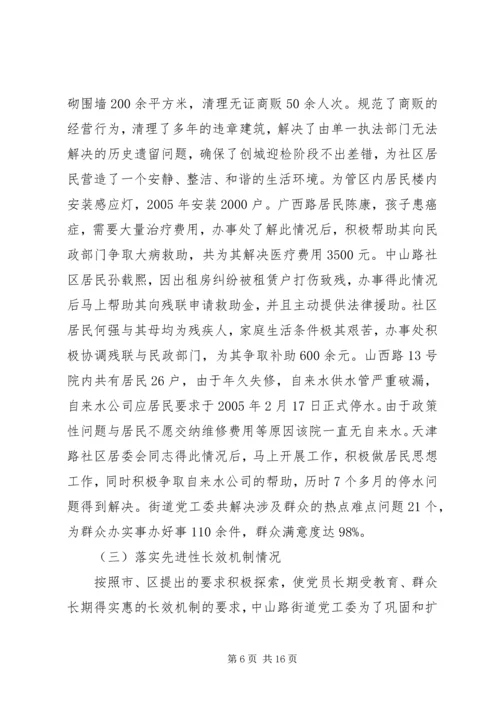 砌围墙200余平方米，清理无证商贩50余人次。规范了商贩的经营行为，清理了多年的违章建筑，解决了由单一执法部门无法解决的历史遗留问题，确保了创城迎检阶段不出差错，为社区居民营造了一个安静、整洁、和谐的生活环境。为管区内居民楼内安装感应灯，2005年安装2000户。广西路居民陈康，孩子患癌症，需要大量治疗费用，办事处了解此情况后，积极帮助其向民政部门争取大病救助，共为其解决医疗费用3500元。中山路社区居民孙载熙，因出租房纠纷被租赁户打伤致残，办事得此情况后马上帮助其向残联申请救助金，并且主动提供法律援助。社区居民何强与其母均为残疾人，家庭生活条件极其艰苦，办事处积极协调残联与民政部门，为其争取补助600余元。山西路13号院内共有居民26户，由于年久失修，自来水供水管严重破漏，自来水公司应居民要求于2005年2月17日正式停水。由于政策性问题与居民不愿交纳维修费用等原因该院一直无自来水。天津路社区居委会同志得此情况后，马上开展工作，积极做居民思想工作，同时积极争取自来水公司的帮助，历时7个多月的停水问题得到解决。街道党工委共解决涉及群众的热点难点问题21个，为群众办实事办好事110余件，群众满意度达98%。

（三）落实先进性长效机制情况

按照市、区提出的要求积极探索，使党员长期受教育、群众长期得实惠的长效机制的要求，中山路街道党工委为了巩固和扩

第6页 共16页